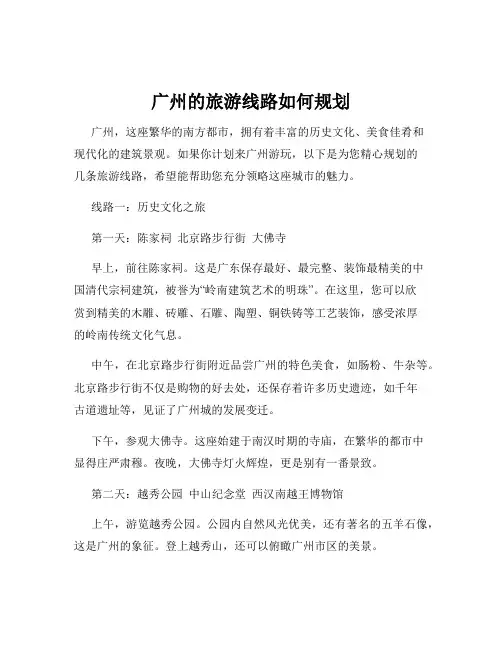 广州的旅游线路如何规划

广州，这座繁华的南方都市，拥有着丰富的历史文化、美食佳肴和现代化的建筑景观。如果你计划来广州游玩，以下是为您精心规划的几条旅游线路，希望能帮助您充分领略这座城市的魅力。

线路一：历史文化之旅

第一天：陈家祠 北京路步行街 大佛寺

早上，前往陈家祠。这是广东保存最好、最完整、装饰最精美的中国清代宗祠建筑，被誉为“岭南建筑艺术的明珠”。在这里，您可以欣赏到精美的木雕、砖雕、石雕、陶塑、铜铁铸等工艺装饰，感受浓厚的岭南传统文化气息。

中午，在北京路步行街附近品尝广州的特色美食，如肠粉、牛杂等。北京路步行街不仅是购物的好去处，还保存着许多历史遗迹，如千年古道遗址等，见证了广州城的发展变迁。

下午，参观大佛寺。这座始建于南汉时期的寺庙，在繁华的都市中显得庄严肃穆。夜晚，大佛寺灯火辉煌，更是别有一番景致。

第二天：越秀公园 中山纪念堂 西汉南越王博物馆

上午，游览越秀公园。公园内自然风光优美，还有著名的五羊石像，这是广州的象征。登上越秀山，还可以俯瞰广州市区的美景。